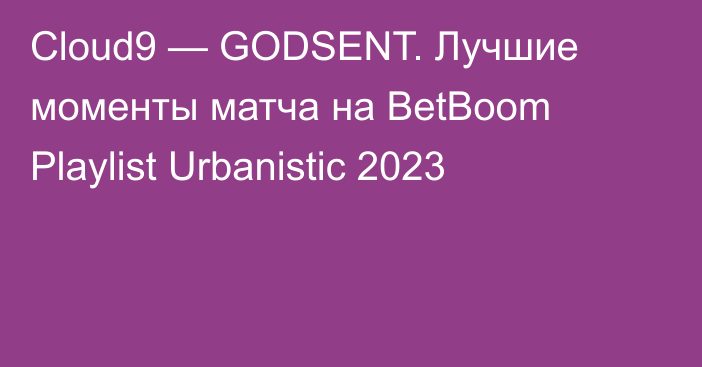 Cloud9 — GODSENT. Лучшие моменты матча на BetBoom Playlist Urbanistic 2023